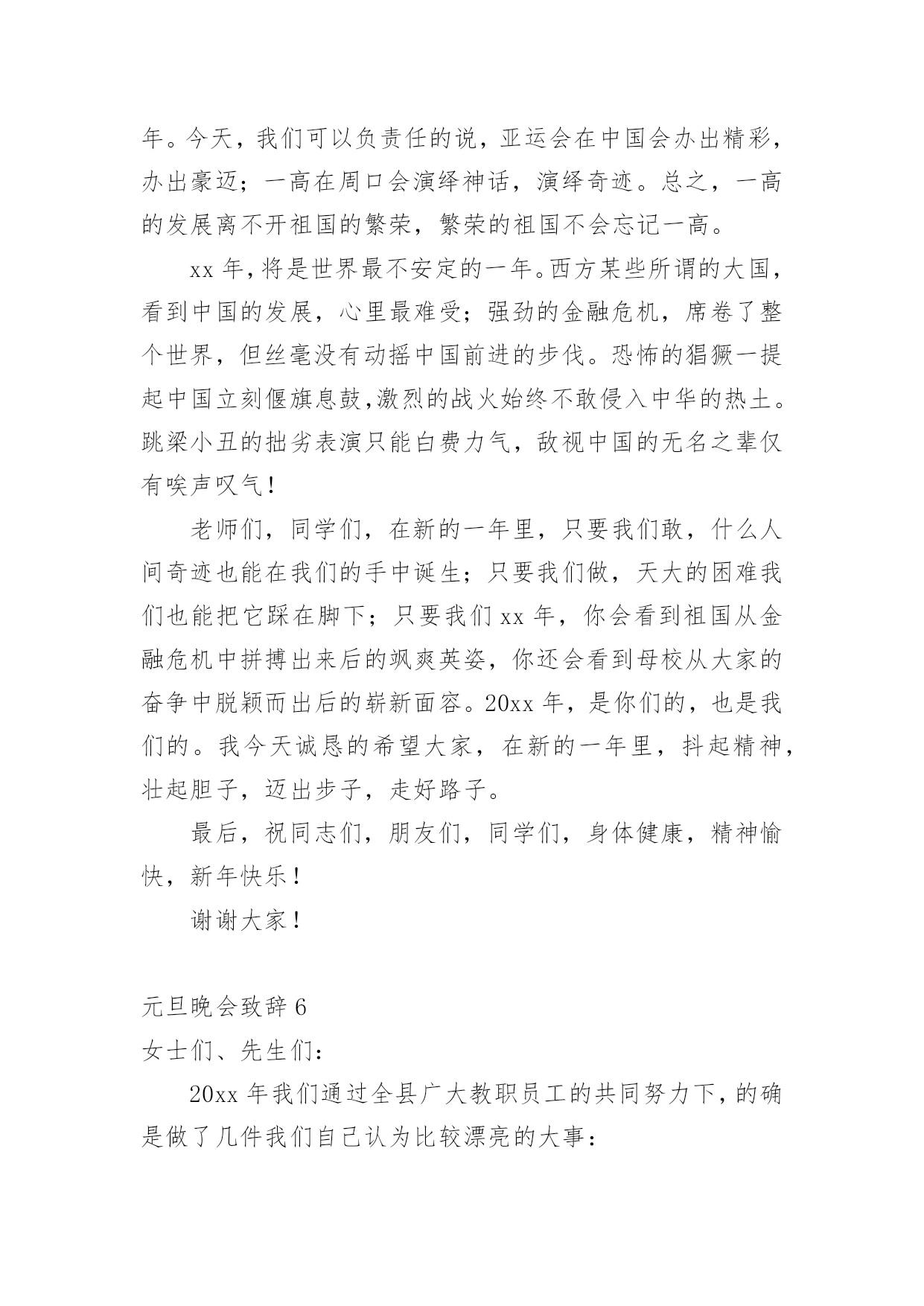 年。今天，我们可以负责任的说，亚运会在中国会办出精彩，办出豪迈；一高在周口会演绎神话，演绎奇迹。总之，一高的发展离不开祖国的繁荣，繁荣的祖国不会忘记一高。

xx 年，将是世界最不安定的一年。西方某些所谓的大国，看到中国的发展，心里最难受；强劲的金融危机，席卷了整个世界，但丝毫没有动摇中国前进的步伐。恐怖的猖獗一提起中国立刻偃旗息鼓，激烈的战火始终不敢侵入中华的热土。跳梁小丑的拙劣表演只能白费力气，敌视中国的无名之辈仅有唉声叹气！

老师们，同学们，在新的一年里，只要我们敢，什么人间奇迹也能在我们的手中诞生；只要我们做，天大的困难我们也能把它踩在脚下；只要我们 xx 年，你会看到祖国从金融危机中拼搏出来后的飒爽英姿，你还会看到母校从大家的奋争中脱颖而出后的崭新面容。20xx 年，是你们的，也是我们的。我今天诚恳的希望大家，在新的一年里，抖起精神，壮起胆子，迈出步子，走好路子。

最后，祝同志们，朋友们，同学们，身体健康，精神愉快，新年快乐！

谢谢大家！

元旦晚会致辞 6

女士们、先生们：

20xx 年我们通过全县广大教职员工的共同努力下，的确是做了几件我们自己认为比较漂亮的大事：